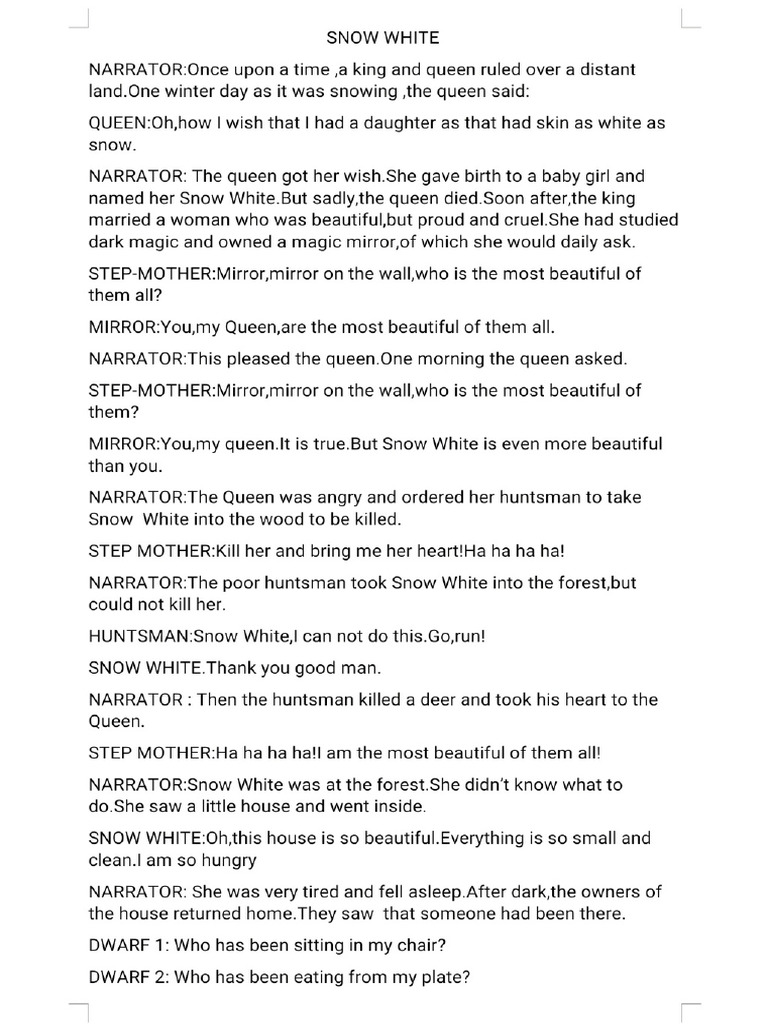 SNOW WHITE

NARRATOR:Once upon a time ,a king and queen ruled over a distant land.One winter day as it was snowing ,the queen said:

QUEEN:Oh,how I wish that I had a daughter as that had skin as white as snow.

NARRATOR: The queen got her wish.She gave birth to a baby girl and named her Snow White.But sadly,the queen died.Soon after,the king married a woman who was beautiful,but proud and cruel.She had studied dark magic and owned a magic mirror,of which she would daily ask.

STEP-MOTHER:Mirror,mirror on the wall,who is the most beautiful of them all?

MIRROR:You,my Queen,are the most beautiful of them all.

NARRATOR:This pleased the queen.One morning the queen asked.

STEP-MOTHER:Mirror,mirror on the wall,who is the most beautiful of them?

MIRROR:You,my queen.It is true.But Snow White is even more beautiful than you.

NARRATOR:The Queen was angry and ordered her huntsman to take Snow White into the wood to be killed.

STEP MOTHER:Kill her and bring me her heart!Ha ha ha ha!

NARRATOR:The poor huntsman took Snow White into the forest,but could not kill her.

HUNTSMAN:Snow White,I can not do this.Go,run!

SNOW WHITE.Thank you good man.

NARRATOR : Then the huntsman killed a deer and took his heart to the Queen.

STEP MOTHER:Ha ha ha ha!I am the most beautiful of them all!

NARRATOR:Snow White was at the forest.She didn't know what to do.She saw a little house and went inside.

SNOW WHITE:Oh,this house is so beautiful.Everything is so small and clean.I am so hungry

NARRATOR: She was very tired and fell asleep.After dark,the owners of the house returned home.They saw that someone had been there.

DWARF 1: Who has been sitting in my chair?

DWARF 2: Who has been eating from my plate?